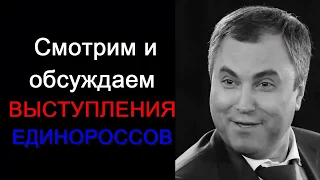 Смотрим и обсуждаем ВЫСТУПЛЕНИЯ ЕДИНОРОССОВ